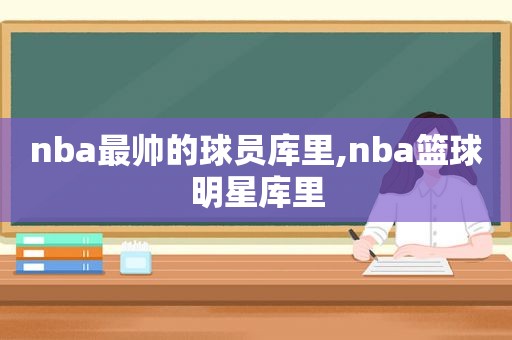 nba最帅的球员库里,nba篮球明星库里